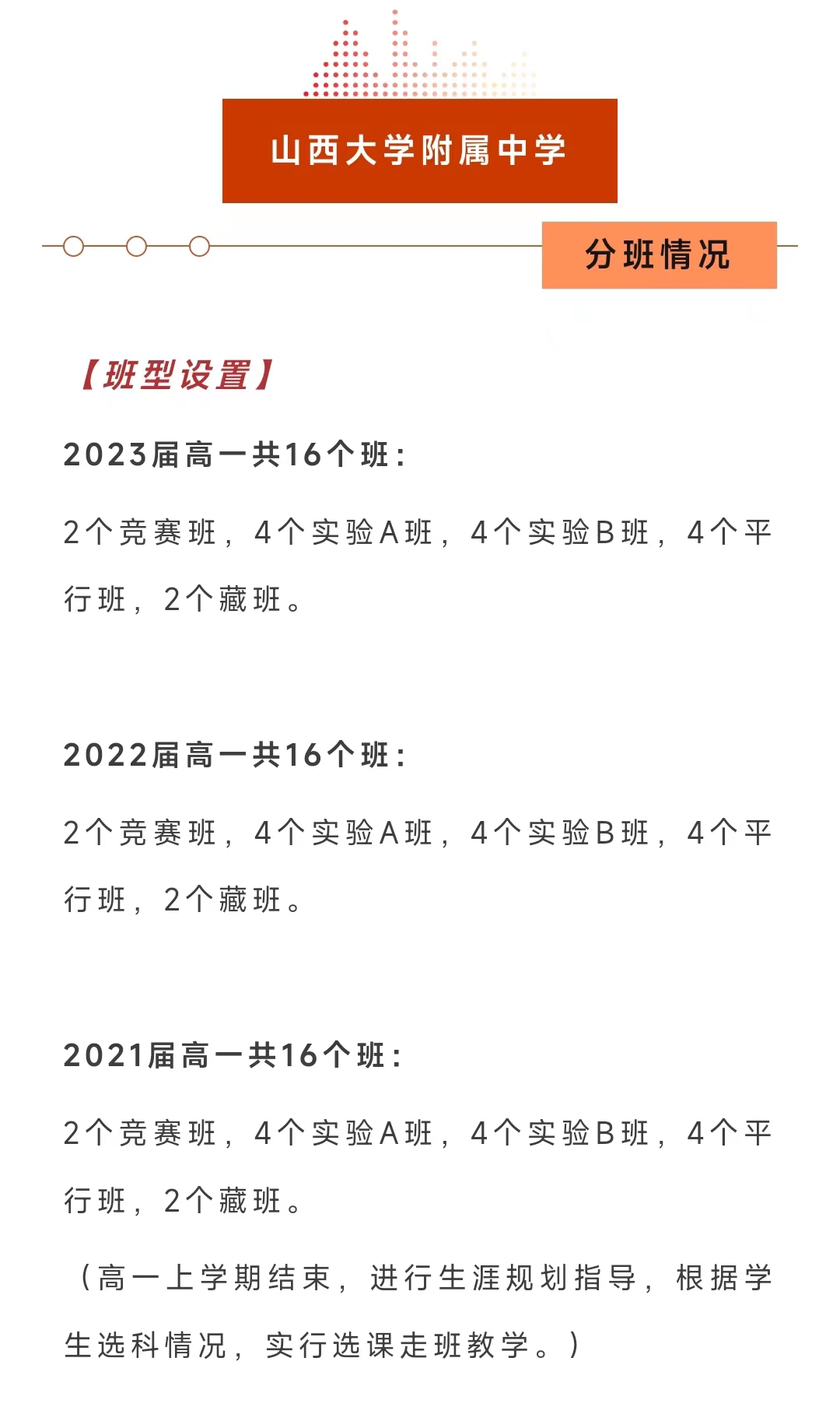 山西大学附属中学

分班情况

【班型设置】

2023届高一共16个班：

2个竞赛班，4个实验A班，4个实验B班，4个平行班，2个藏班。

2022届高一共16个班：

2个竞赛班，4个实验A班，4个实验B班，4个平行班，2个藏班。

2021届高一共16个班：

2个竞赛班，4个实验A班，4个实验B班，4个平行班，2个藏班。

（高一上学期结束，进行生涯规划指导，根据学生选科情况，实行选课走班教学。）